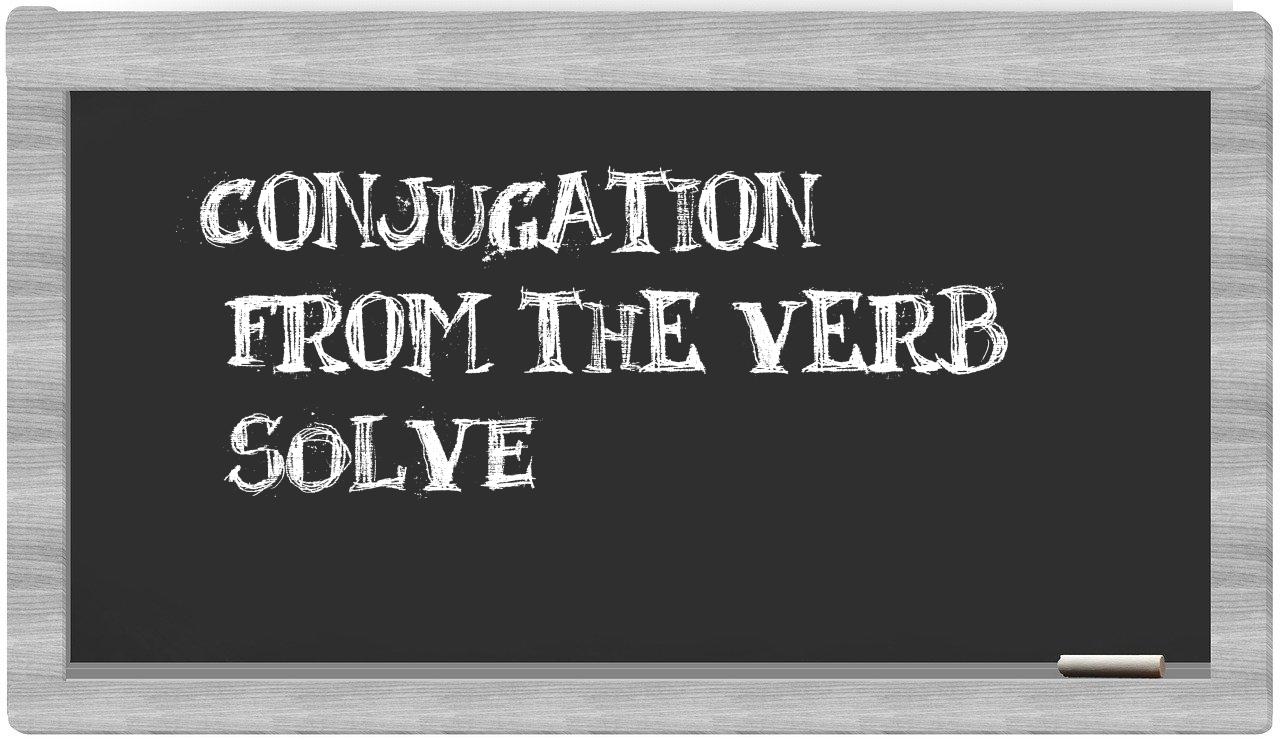 CONJUGATION FROM THE VERB SOLVE